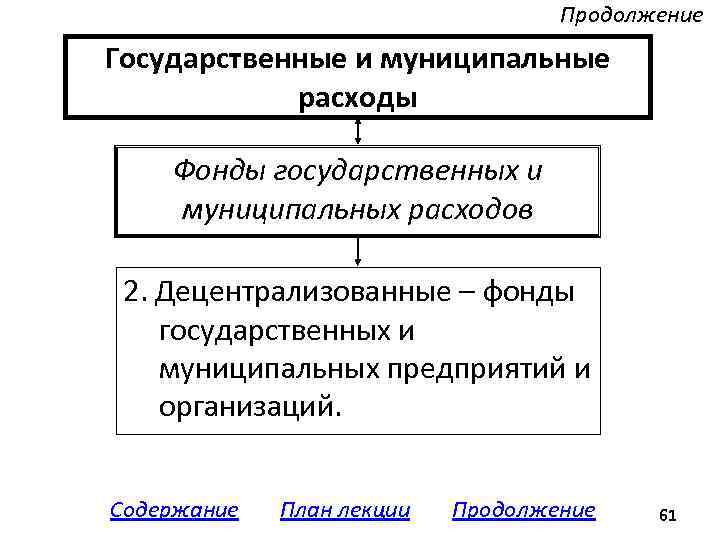 Продолжение

Государственные и муниципальные расходы

Фонды государственных и муниципальных расходов

2. Децентрализованные – фонды государственных и муниципальных предприятий и организаций.

Содержание План лекции Продолжение

61